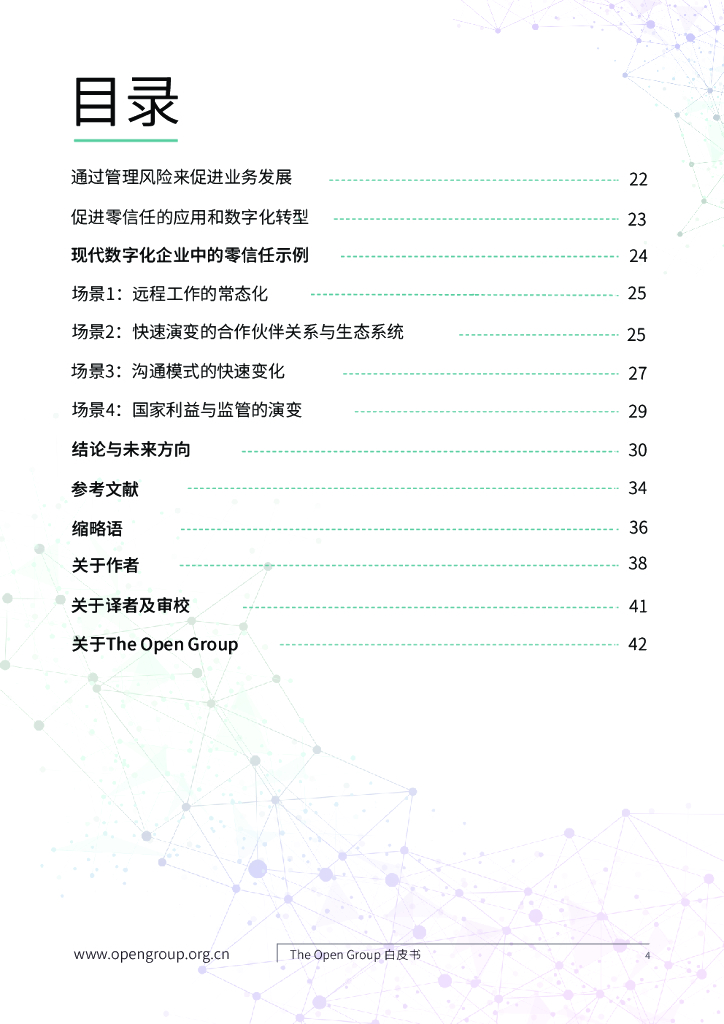 目录

通过管理风险来促进业务发展 22

促进零信任的应用和数字化转型 23

现代数字化企业中的零信任示例 24

场景1：远程工作的常态化 25

场景2：快速演变的合作伙伴关系与生态系统 25

场景3：沟通模式的快速变化 27

场景4：国家利益与监管的演变 29

结论与未来方向 30

参考文献 34

缩略语 36

关于作者 38

关于译者及审校 41

关于The Open Group 42

www.opengroup.org.cn The Open Group 白皮书 4